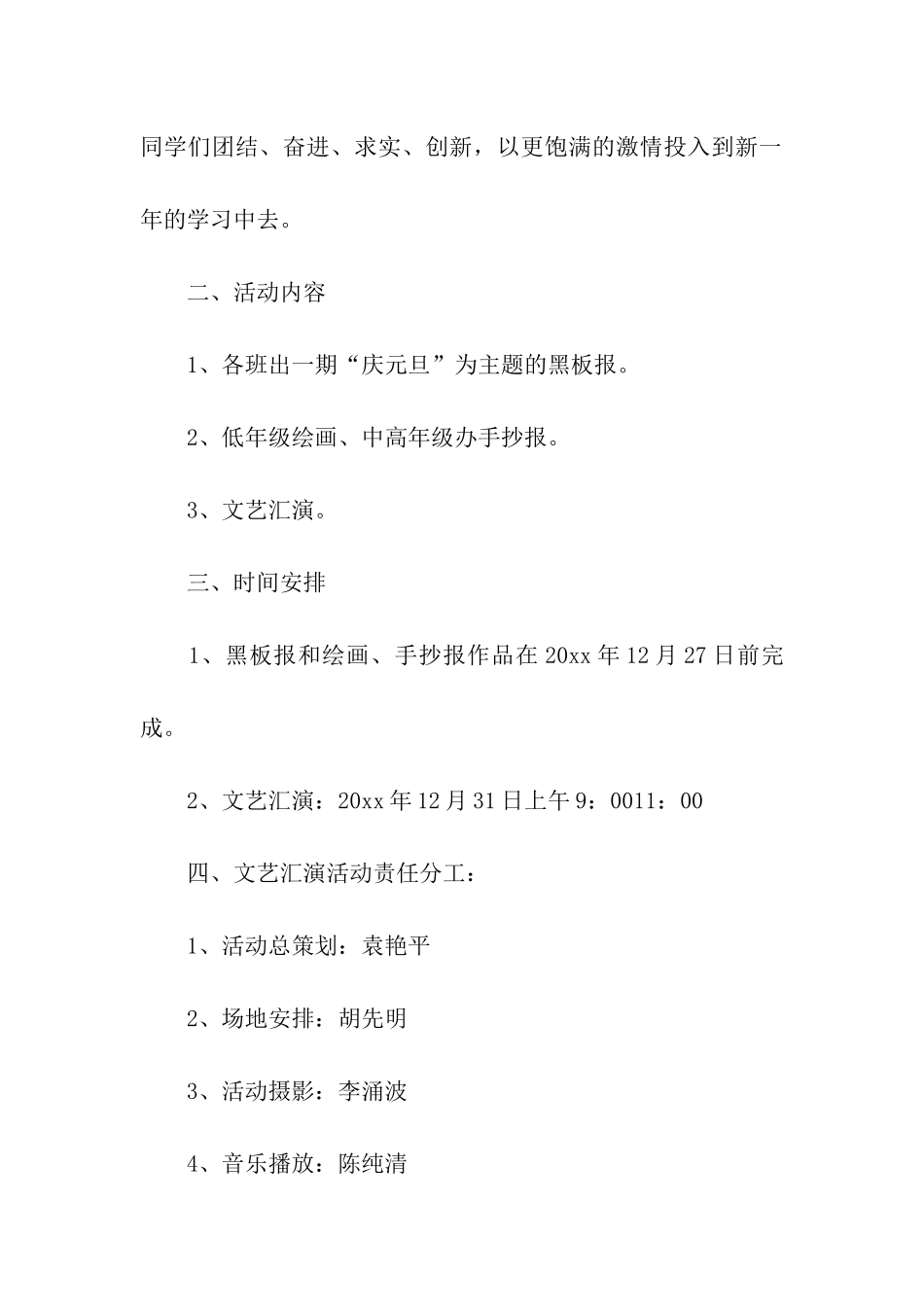 同学们团结、奋进、求实、创新，以更饱满的激情投入到新一年的学习中去。

二、活动内容

1、各班出一期“庆元旦”为主题的黑板报。

2、低年级绘画、中高年级办手抄报。

3、文艺汇演。

三、时间安排

1、黑板报和绘画、手抄报作品在20xx年12月27日前完成。

2、文艺汇演：20xx年12月31日上午9：0011：00

四、文艺汇演活动责任分工：

1、活动总策划：袁艳平

2、场地安排：胡先明

3、活动摄影：李涌波

4、音乐播放：陈纯清